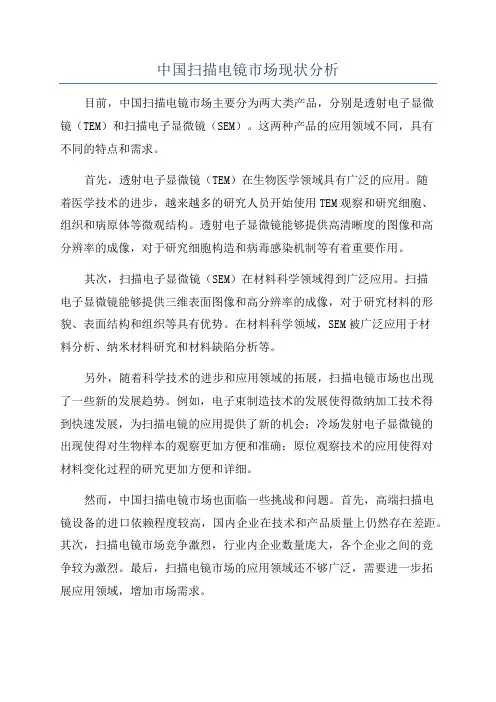 中国扫描电镜市场现状分析

目前，中国扫描电镜市场主要分为两大类产品，分别是透射电子显微镜（TEM）和扫描电子显微镜（SEM）。这两种产品的应用领域不同，具有不同的特点和需求。

首先，透射电子显微镜（TEM）在生物医学领域具有广泛的应用。随着医学技术的进步，越来越多的研究人员开始使用TEM观察和研究细胞、组织和病原体等微观结构。透射电子显微镜能够提供高清晰度的图像和高分辨率的成像，对于研究细胞构造和病毒感染机制等有着重要作用。

其次，扫描电子显微镜（SEM）在材料科学领域得到广泛应用。扫描电子显微镜能够提供三维表面图像和高分辨率的成像，对于研究材料的形貌、表面结构和组织等具有优势。在材料科学领域，SEM被广泛应用于材料分析、纳米材料研究和材料缺陷分析等。

另外，随着科学技术的进步和应用领域的拓展，扫描电镜市场也出现了一些新的发展趋势。例如，电子束制造技术的发展使得微纳加工技术得到快速发展，为扫描电镜的应用提供了新的机会；冷场发射电子显微镜的出现使得对生物样本的观察更加方便和准确；原位观察技术的应用使得对材料变化过程的研究更加方便和详细。

然而，中国扫描电镜市场也面临一些挑战和问题。首先，高端扫描电镜设备的进口依赖程度较高，国内企业在技术和产品质量上仍然存在差距。其次，扫描电镜市场竞争激烈，行业内企业数量庞大，各个企业之间的竞争较为激烈。最后，扫描电镜市场的应用领域还不够广泛，需要进一步拓展应用领域，增加市场需求。